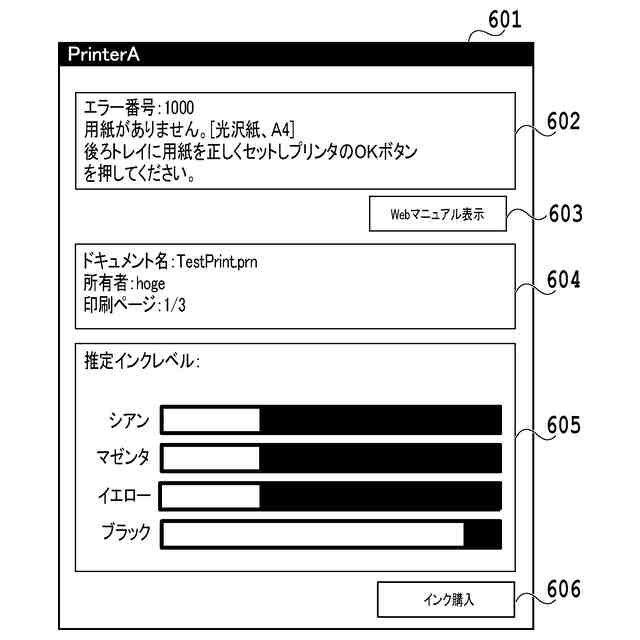 601

PrinterA

エラー番号:1000
用紙がありません。[光沢紙、A4]
後ろトレイに用紙を正しくセットしプリンタのOKボタンを押してください。

602

Webマニュアル表示

603

ドキュメント名:TestPrint.prn
所有者:hoge
印刷ページ:1/3

604

推定インクレベル:

シアン
マゼンタ
イエロー
ブラック

605

インク購入

606